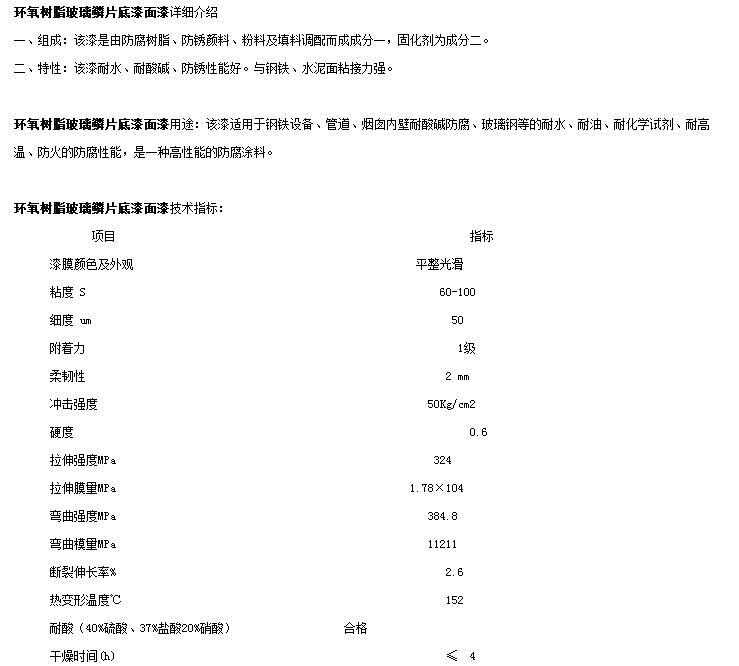 环氧树脂玻璃鳞片底漆面漆详细介绍

一、组成：该漆是由防腐树脂、防锈颜料、粉料及填料调配而成成分一，固化剂为成分二。

二、特性：该漆耐水、耐酸碱、防锈性能好。与钢铁、水泥面粘接力强。

环氧树脂玻璃鳞片底漆面漆用途：该漆适用于钢铁设备、管道、烟囱内壁耐酸碱防腐、玻璃钢等的耐水、耐油、耐化学试剂、耐高温、防火的防腐性能，是一种高性能的防腐涂料。

环氧树脂玻璃鳞片底漆面漆技术指标：

| 项目 | 指标 |
|---|---|
| 漆膜颜色及外观 | 平整光滑 |
| 粘度 S | 60-100 |
| 细度 um | 50 |
| 附着力 | 1级 |
| 柔韧性 | 2 mm |
| 冲击强度 | 50Kg/cm2 |
| 硬度 | 0.6 |
| 拉伸强度MPa | 324 |
| 拉伸膜量MPa | 1.78×104 |
| 弯曲强度MPa | 384.8 |
| 弯曲模量MPa | 11211 |
| 断裂伸长率% | 2.6 |
| 热变形温度℃ | 152 |
| 耐酸（40%硫酸、37%盐酸20%硝酸） | 合格 |
| 干燥时间(h) | ≤ 4 |